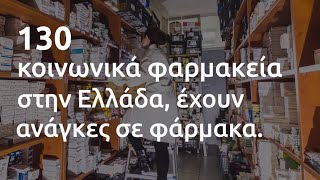 130
κοινωνικά φαρμακεία στην Ελλάδα, έχουν ανάγκες σε φάρμακα.